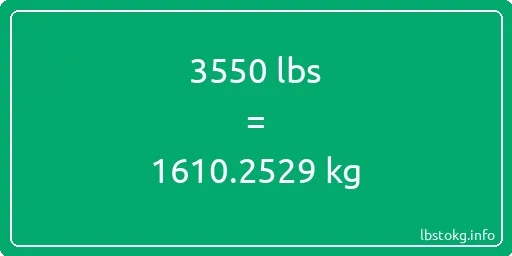 3550 lbs

=

1610.2529 kg

lbstokg.info